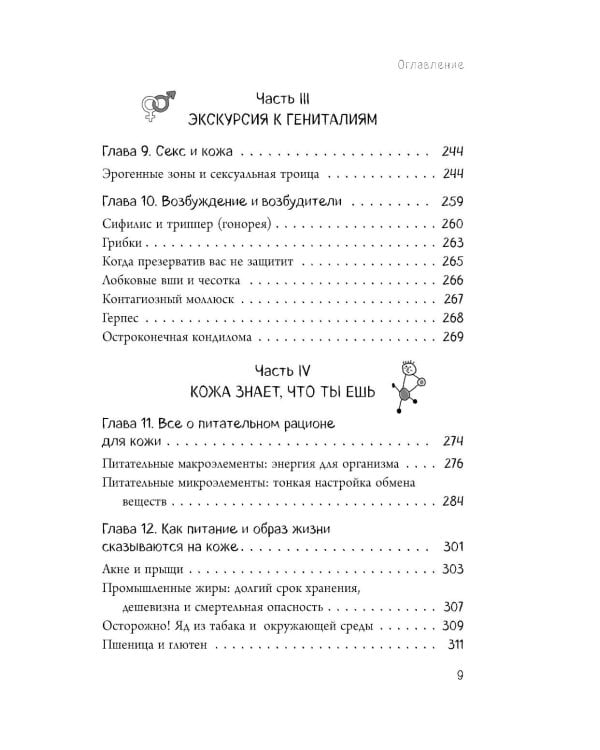 Оглавление

Часть III
ЭКСКУРСИЯ К ГЕНИТАЛИЯМ

Глава 9. Секс и кожа 244

Эрогенные зоны и сексуальная троица 244

Глава 10. Возбуждение и возбудители 259

Сифилис и триппер (гонорея) 260
Грибки 263
Когда презерватив вас не защитит 265
Лобковые вши и чесотка 266
Контагиозный моллюск 267
Герпес 268
Остроконечная кондилома 269

Часть IV
КОЖА ЗНАЕТ, ЧТО ТЫ ЕШЬ

Глава 11. Все о питательном рационе для кожи 274

Питательные макроэлементы: энергия для организма 276
Питательные микроэлементы: тонкая настройка обмена веществ 284

Глава 12. Как питание и образ жизни сказываются на коже 301

Акне и прыщи 303
Промышленные жиры: долгий срок хранения, дешевизна и смертельная опасность 307
Осторожно! Яд из табака и окружающей среды 309
Пшеница и глютен 311

9